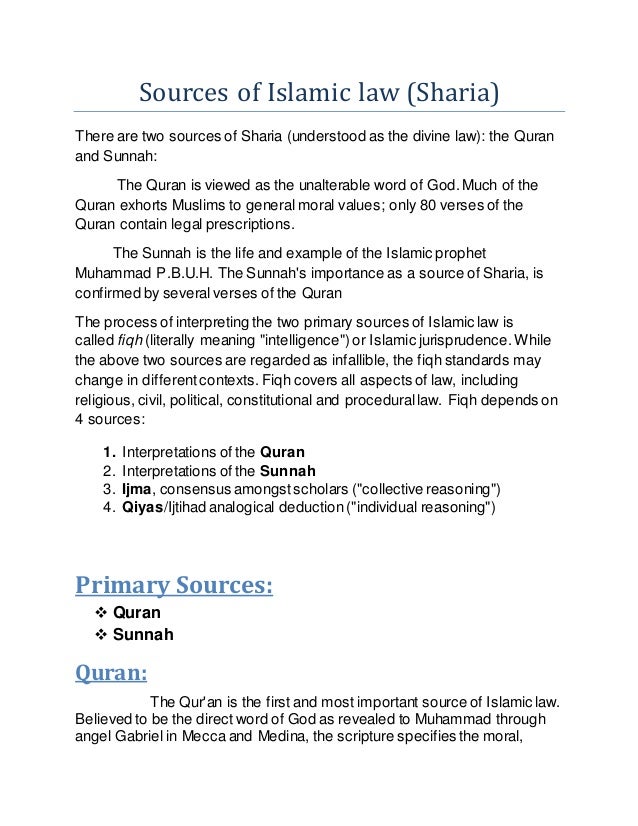 Sources of Islamic law (Sharia)

There are two sources of Sharia (understood as the divine law): the Quran and Sunnah:

The Quran is viewed as the unalterable word of God. Much of the Quran exhorts Muslims to general moral values; only 80 verses of the Quran contain legal prescriptions.

The Sunnah is the life and example of the Islamic prophet Muhammad P.B.U.H. The Sunnah's importance as a source of Sharia, is confirmed by several verses of the Quran

The process of interpreting the two primary sources of Islamic law is called fiqh (literally meaning "intelligence") or Islamic jurisprudence. While the above two sources are regarded as infallible, the fiqh standards may change in different contexts. Fiqh covers all aspects of law, including religious, civil, political, constitutional and procedural law. Fiqh depends on 4 sources:

1. Interpretations of the Quran
2. Interpretations of the Sunnah
3. Ijma, consensus amongst scholars ("collective reasoning")
4. Qiyas/Ijtihad analogical deduction ("individual reasoning")

Primary Sources:

❖ Quran
❖ Sunnah

Quran:

The Qur'an is the first and most important source of Islamic law. Believed to be the direct word of God as revealed to Muhammad through angel Gabriel in Mecca and Medina, the scripture specifies the moral,